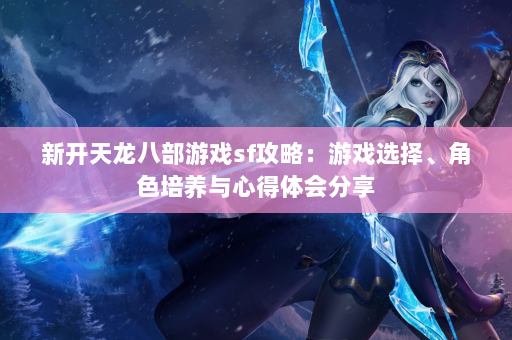 新开天龙八部游戏sf攻略：游戏选择、角色培养与心得体会分享